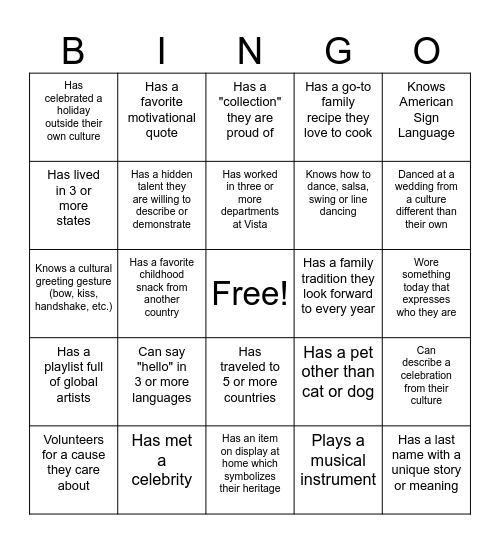 | B | I | N | G | O |
|---|---|---|---|---|
| Has celebrated a holiday outside their own culture | Has a favorite motivational quote | Has a "collection" they are proud of | Has a go-to family recipe they love to cook | Knows American Sign Language |
| Has lived in 3 or more states | Has a hidden talent they are willing to describe or demonstrate | Has worked in three or more departments at Vista | Knows how to dance, salsa, swing or line dancing | Danced at a wedding from a culture different than their own |
| Knows a cultural greeting gesture (bow, kiss, handshake, etc.) | Has a favorite childhood snack from another country | Free! | Has a family tradition they look forward to every year | Wore something today that expresses who they are |
| Has a playlist full of global artists | Can say "hello" in 3 or more languages | Has traveled to 5 or more countries | Has a pet other than cat or dog | Can describe a celebration from their culture |
| Volunteers for a cause they care about | Has met a celebrity | Has an item on display at home which symbolizes their heritage | Plays a musical instrument | Has a last name with a unique story or meaning |